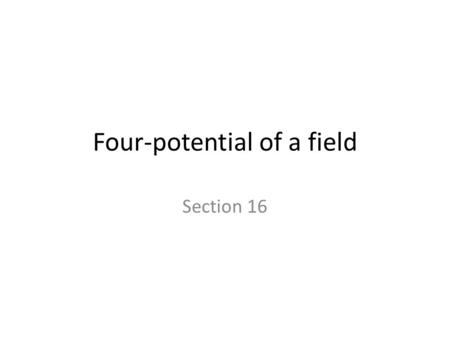 Four-potential of a field

Section 16